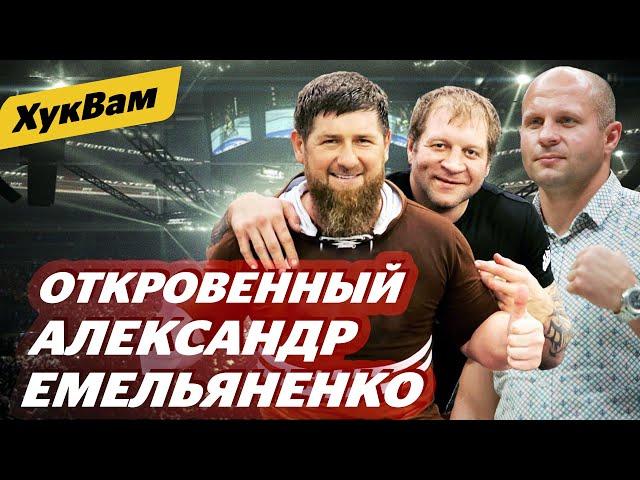 ХукВам

ОТКРОВЕННЫЙ АЛЕКСАНДР ЕМЕЛЬЯНЕНКО